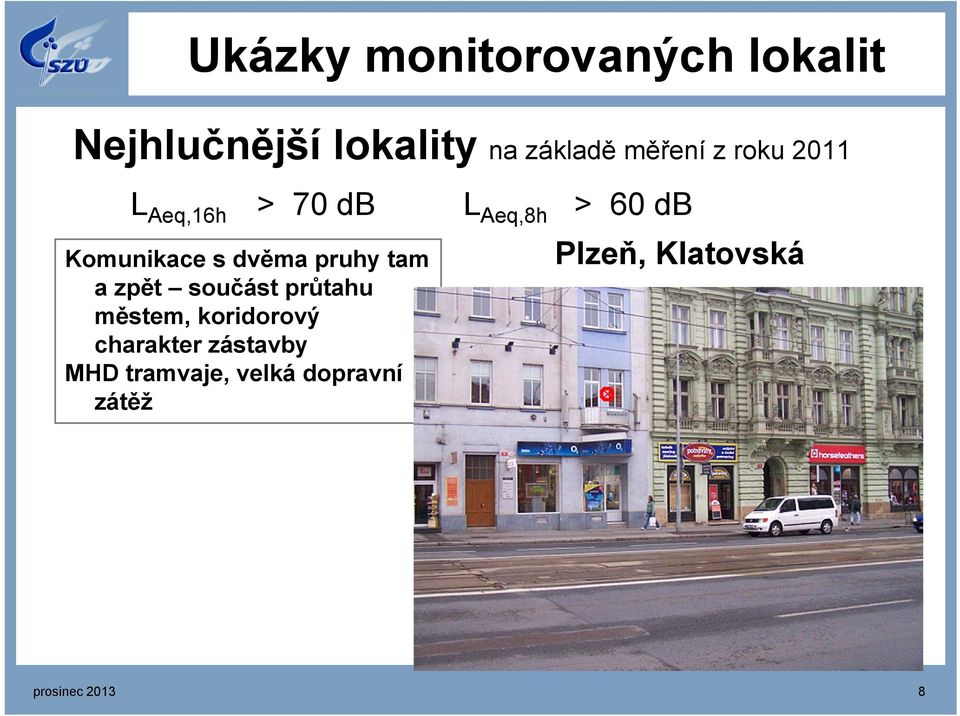 SZÚ

Ukázky monitorovaných lokalit

Nejhlučnější lokality na základě měření z roku 2011

$L_{Aeq,16h}$ > 70 dB $L_{Aeq,8h}$ > 60 dB

Komunikace s dvěma pruhy tam a zpět – součást průtahu městem, koridorový charakter zástavby
MHD tramvaje, velká dopravní zátěž

Plzeň, Klatovská

horsefeathers

prosinec 2013

8